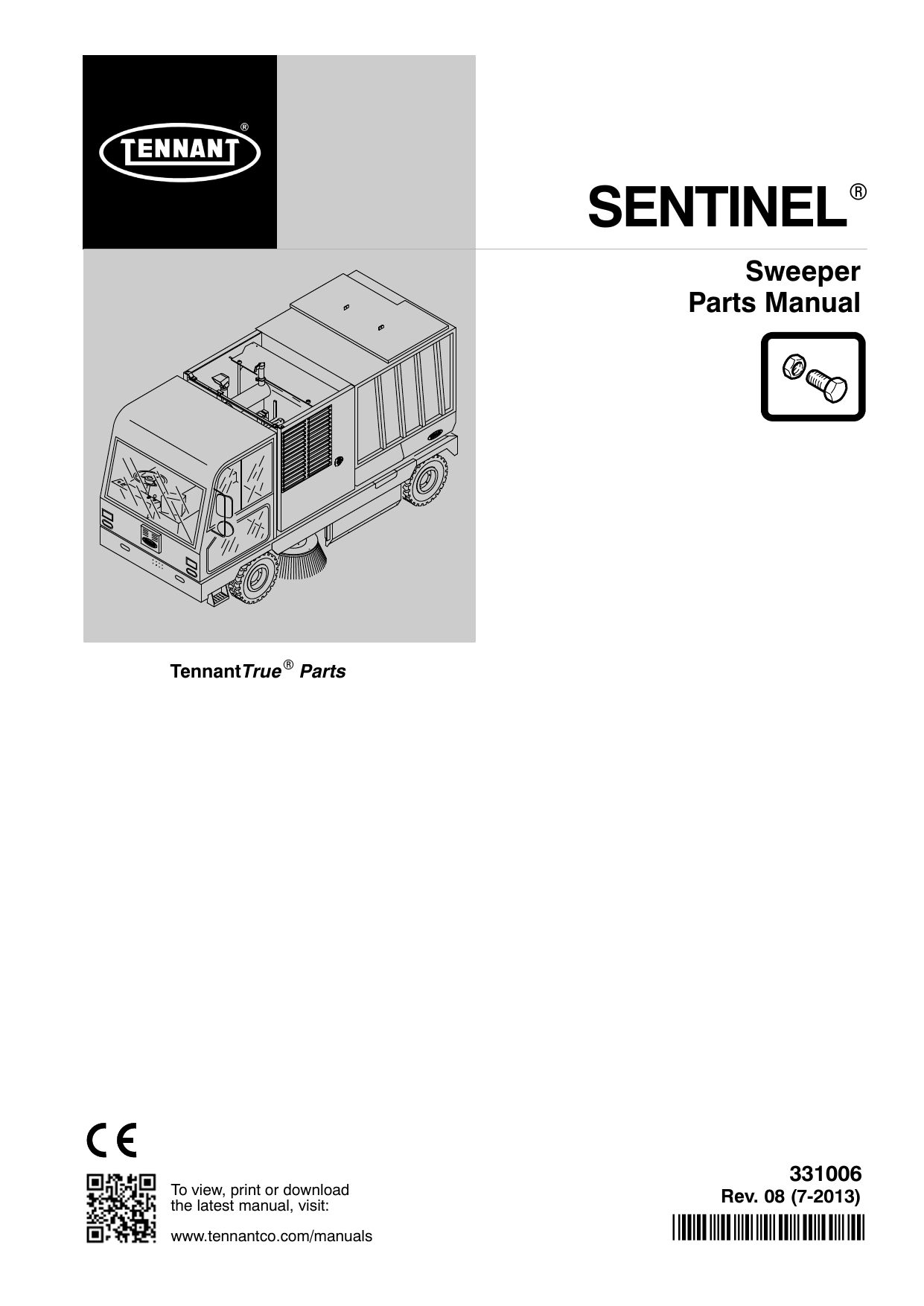 TENNANT®

SENTINEL®

Sweeper
Parts Manual

TennantTrue® Parts

CE

To view, print or download the latest manual, visit:

www.tennantco.com/manuals

331006
Rev. 08 (7-2013)